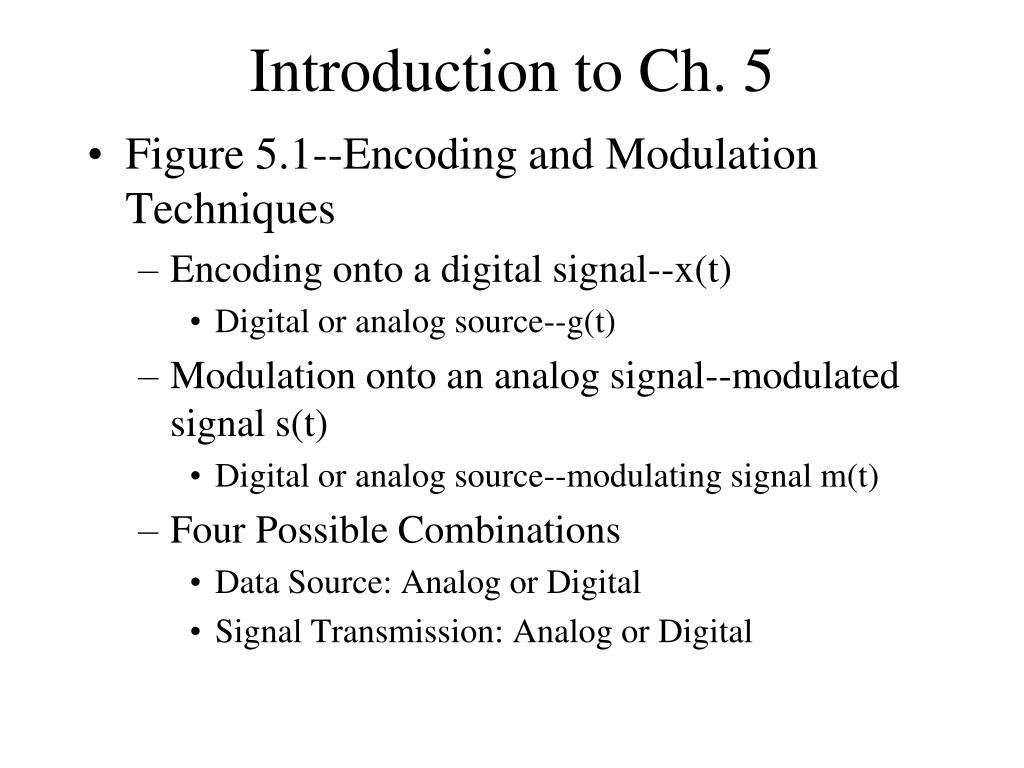 Introduction to Ch. 5

• Figure 5.1--Encoding and Modulation Techniques
  – Encoding onto a digital signal--x(t)
    • Digital or analog source--g(t)
  – Modulation onto an analog signal--modulated signal s(t)
    • Digital or analog source--modulating signal m(t)
  – Four Possible Combinations
    • Data Source: Analog or Digital
    • Signal Transmission: Analog or Digital